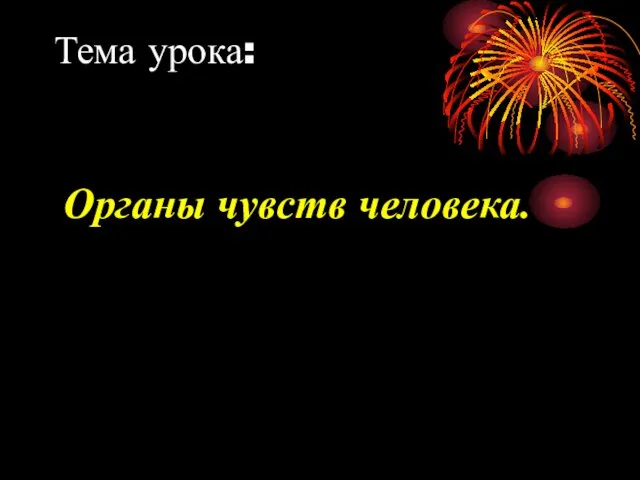 Тема урока:

Органы чувств человека.